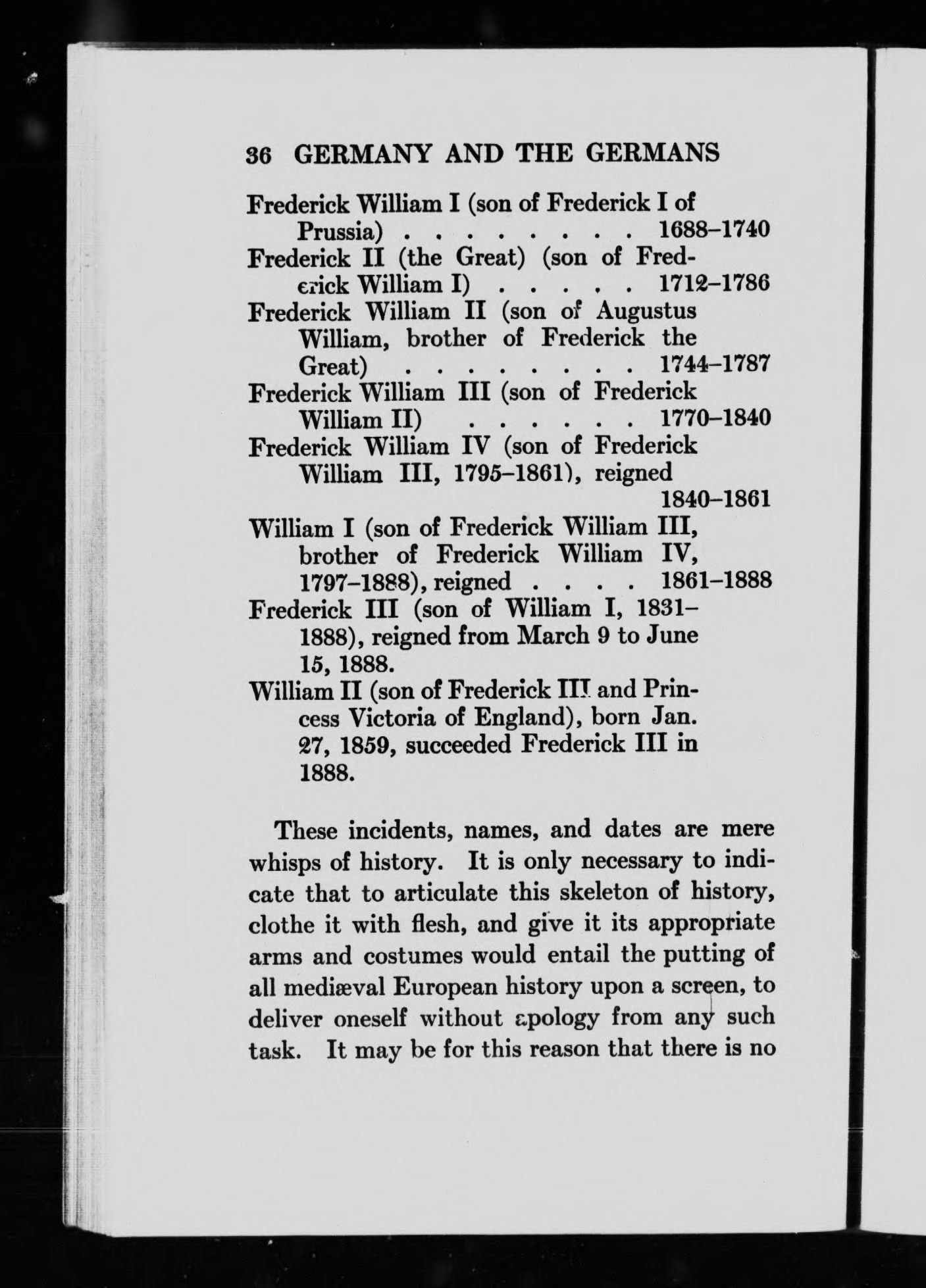 36 GERMANY AND THE GERMANS

Frederick William I (son of Frederick I of Prussia) . . . . . . . . . 1688–1740
Frederick II (the Great) (son of Frederick William I) . . . . . 1712–1786
Frederick William II (son of Augustus William, brother of Frederick the Great) . . . . . . . . . 1744–1787
Frederick William III (son of Frederick William II) . . . . . . . 1770–1840
Frederick William IV (son of Frederick William III, 1795–1861), reigned 1840–1861
William I (son of Frederick William III, brother of Frederick William IV, 1797–1888), reigned . . . . 1861–1888
Frederick III (son of William I, 1831–1888), reigned from March 9 to June 15, 1888.
William II (son of Frederick III and Princess Victoria of England), born Jan. 27, 1859, succeeded Frederick III in 1888.

These incidents, names, and dates are mere whisps of history. It is only necessary to indicate that to articulate this skeleton of history, clothe it with flesh, and give it its appropriate arms and costumes would entail the putting of all mediæval European history upon a screen, to deliver oneself without apology from any such task. It may be for this reason that there is no